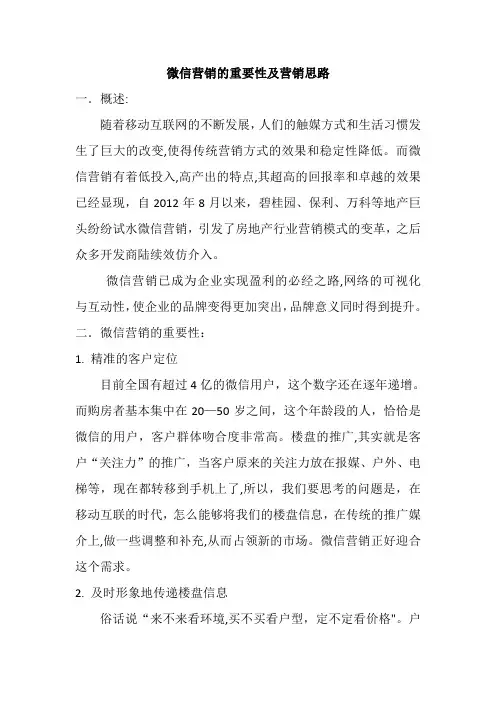 微信营销的重要性及营销思路

一．概述:

随着移动互联网的不断发展，人们的触媒方式和生活习惯发生了巨大的改变,使得传统营销方式的效果和稳定性降低。而微信营销有着低投入,高产出的特点,其超高的回报率和卓越的效果已经显现，自 2012 年 8 月以来，碧桂园、保利、万科等地产巨头纷纷试水微信营销，引发了房地产行业营销模式的变革，之后众多开发商陆续效仿介入。

微信营销已成为企业实现盈利的必经之路,网络的可视化与互动性，使企业的品牌变得更加突出，品牌意义同时得到提升。

二．微信营销的重要性：

1. 精准的客户定位

目前全国有超过 4 亿的微信用户，这个数字还在逐年递增。而购房者基本集中在 20—50 岁之间，这个年龄段的人，恰恰是微信的用户，客户群体吻合度非常高。楼盘的推广,其实就是客户“关注力”的推广，当客户原来的关注力放在报媒、户外、电梯等，现在都转移到手机上了,所以，我们要思考的问题是，在移动互联的时代，怎么能够将我们的楼盘信息，在传统的推广媒介上,做一些调整和补充,从而占领新的市场。微信营销正好迎合这个需求。

2. 及时形象地传递楼盘信息

俗话说“来不来看环境,买不买看户型，定不定看价格"。户